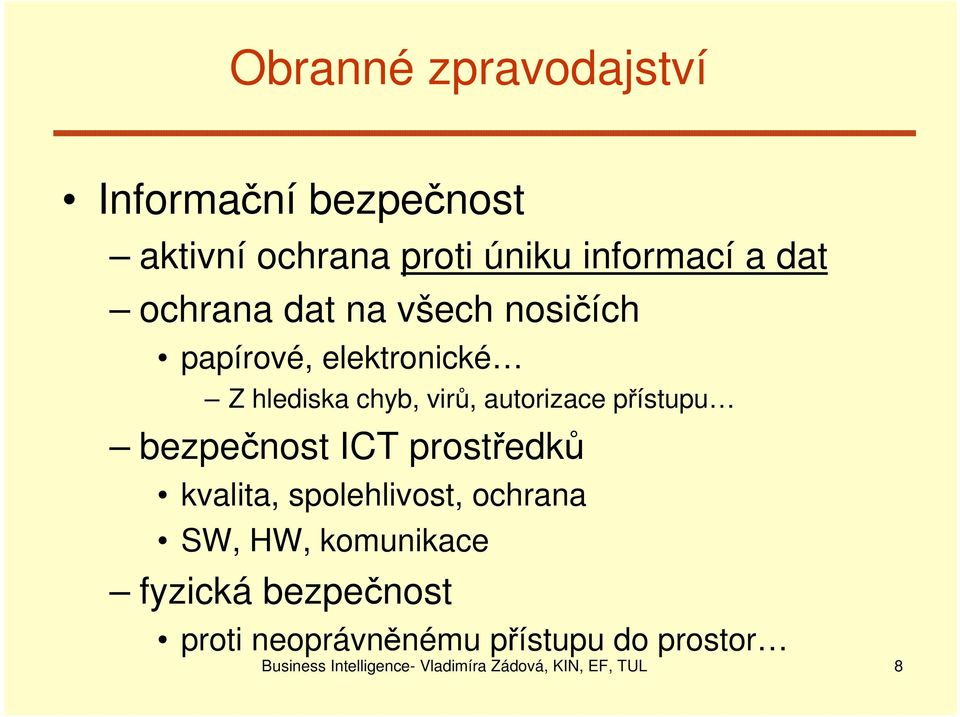 Obranné zpravodajství

• Informační bezpečnost

– aktivní ochrana proti úniku informací a dat

– ochrana dat na všech nosičích

• papírové, elektronické…

– Z hlediska chyb, virů, autorizace přístupu…

– bezpečnost ICT prostředků

• kvalita, spolehlivost, ochrana

• SW, HW, komunikace

– fyzická bezpečnost

• proti neoprávněnému přístupu do prostor…

Business Intelligence- Vladimíra Zádová, KIN, EF, TUL

8